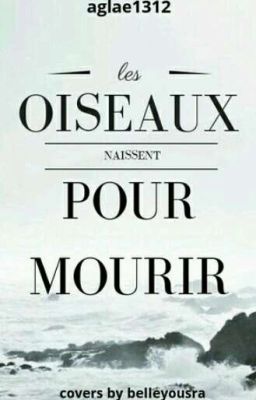 aglae1312

les

OISEAUX

NAISSENT

POUR

MOURIR

covers by belleyousra